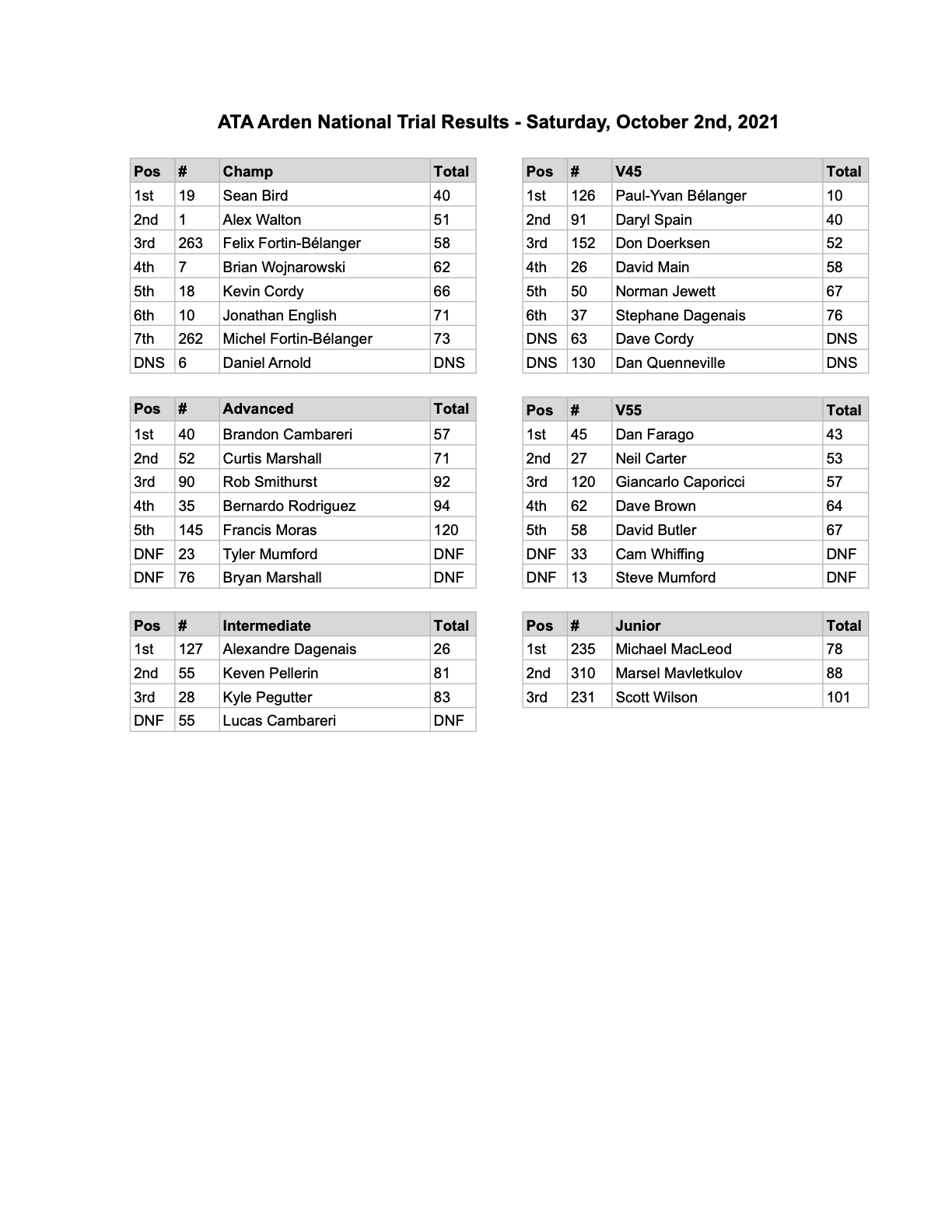 ATA Arden National Trial Results - Saturday, October 2nd, 2021

| Pos | # | Champ | Total |
|---|---|---|---|
| 1st | 19 | Sean Bird | 40 |
| 2nd | 1 | Alex Walton | 51 |
| 3rd | 263 | Felix Fortin-Bélanger | 58 |
| 4th | 7 | Brian Wojnarowski | 62 |
| 5th | 18 | Kevin Cordy | 66 |
| 6th | 10 | Jonathan English | 71 |
| 7th | 262 | Michel Fortin-Bélanger | 73 |
| DNS | 6 | Daniel Arnold | DNS |

| Pos | # | Advanced | Total |
|---|---|---|---|
| 1st | 40 | Brandon Cambareri | 57 |
| 2nd | 52 | Curtis Marshall | 71 |
| 3rd | 90 | Rob Smithurst | 92 |
| 4th | 35 | Bernardo Rodriguez | 94 |
| 5th | 145 | Francis Moras | 120 |
| DNF | 23 | Tyler Mumford | DNF |
| DNF | 76 | Bryan Marshall | DNF |

| Pos | # | Intermediate | Total |
|---|---|---|---|
| 1st | 127 | Alexandre Dagenais | 26 |
| 2nd | 55 | Keven Pellerin | 81 |
| 3rd | 28 | Kyle Pegutter | 83 |
| DNF | 55 | Lucas Cambareri | DNF |

| Pos | # | V45 | Total |
|---|---|---|---|
| 1st | 126 | Paul-Yvan Bélanger | 10 |
| 2nd | 91 | Daryl Spain | 40 |
| 3rd | 152 | Don Doerksen | 52 |
| 4th | 26 | David Main | 58 |
| 5th | 50 | Norman Jewett | 67 |
| 6th | 37 | Stephane Dagenais | 76 |
| DNS | 63 | Dave Cordy | DNS |
| DNS | 130 | Dan Quenneville | DNS |

| Pos | # | V55 | Total |
|---|---|---|---|
| 1st | 45 | Dan Farago | 43 |
| 2nd | 27 | Neil Carter | 53 |
| 3rd | 120 | Giancarlo Caporicci | 57 |
| 4th | 62 | Dave Brown | 64 |
| 5th | 58 | David Butler | 67 |
| DNF | 33 | Cam Whiffing | DNF |
| DNF | 13 | Steve Mumford | DNF |

| Pos | # | Junior | Total |
|---|---|---|---|
| 1st | 235 | Michael MacLeod | 78 |
| 2nd | 310 | Marsel Mavletkulov | 88 |
| 3rd | 231 | Scott Wilson | 101 |